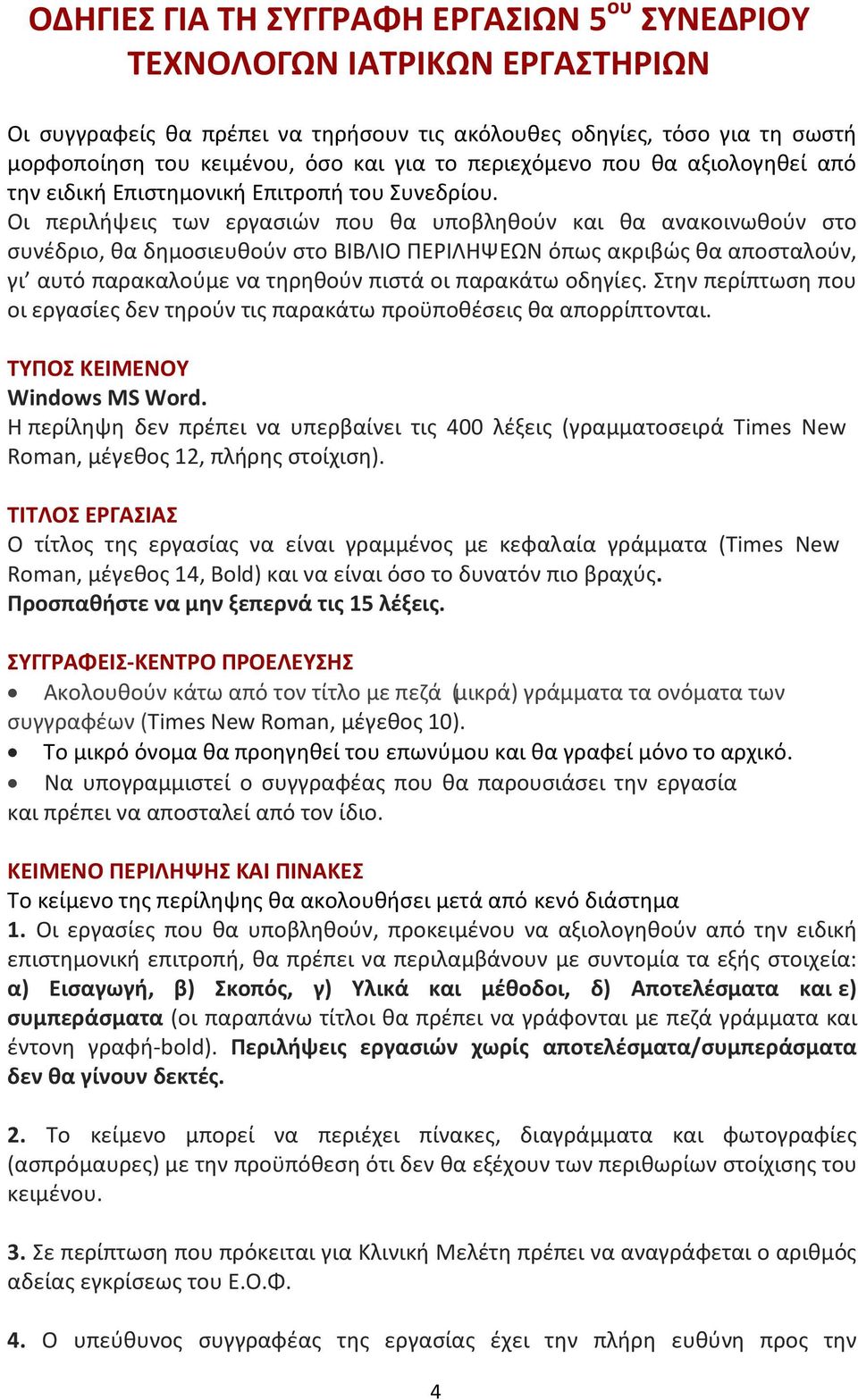 ΟΔΗΓΙΕΣ ΓΙΑ ΤΗ ΣΥΓΓΡΑΦΗ ΕΡΓΑΣΙΩΝ 5$^{ου}$ ΣΥΝΕΔΡΙΟΥ ΤΕΧΝΟΛΟΓΩΝ ΙΑΤΡΙΚΩΝ ΕΡΓΑΣΤΗΡΙΩΝ

Οι συγγραφείς θα πρέπει να τηρήσουν τις ακόλουθες οδηγίες, τόσο για τη σωστή μορφοποίηση του κειμένου, όσο και για το περιεχόμενο που θα αξιολογηθεί από την ειδική Επιστημονική Επιτροπή του Συνεδρίου.
Οι περιλήψεις των εργασιών που θα υποβληθούν και θα ανακοινωθούν στο συνέδριο, θα δημοσιευθούν στο ΒΙΒΛΙΟ ΠΕΡΙΛΗΨΕΩΝ όπως ακριβώς θα αποσταλούν, γι' αυτό παρακαλούμε να τηρηθούν πιστά οι παρακάτω οδηγίες. Στην περίπτωση που οι εργασίες δεν τηρούν τις παρακάτω προϋποθέσεις θα απορρίπτονται.

ΤΥΠΟΣ ΚΕΙΜΕΝΟΥ
Windows MS Word.
Η περίληψη δεν πρέπει να υπερβαίνει τις 400 λέξεις (γραμματοσειρά Times New Roman, μέγεθος 12, πλήρης στοίχιση).

ΤΙΤΛΟΣ ΕΡΓΑΣΙΑΣ
Ο τίτλος της εργασίας να είναι γραμμένος με κεφαλαία γράμματα (Times New Roman, μέγεθος 14, Bold) και να είναι όσο το δυνατόν πιο βραχύς.
Προσπαθήστε να μην ξεπερνά τις 15 λέξεις.

ΣΥΓΓΡΑΦΕΙΣ-ΚΕΝΤΡΟ ΠΡΟΕΛΕΥΣΗΣ
• Ακολουθούν κάτω από τον τίτλο με πεζά (μικρά) γράμματα τα ονόματα των συγγραφέων (Times New Roman, μέγεθος 10).
• Το μικρό όνομα θα προηγηθεί του επωνύμου και θα γραφεί μόνο το αρχικό.
• Να υπογραμμιστεί ο συγγραφέας που θα παρουσιάσει την εργασία και πρέπει να αποσταλεί από τον ίδιο.

ΚΕΙΜΕΝΟ ΠΕΡΙΛΗΨΗΣ ΚΑΙ ΠΙΝΑΚΕΣ
Το κείμενο της περίληψης θα ακολουθήσει μετά από κενό διάστημα
1. Οι εργασίες που θα υποβληθούν, προκειμένου να αξιολογηθούν από την ειδική επιστημονική επιτροπή, θα πρέπει να περιλαμβάνουν με συντομία τα εξής στοιχεία: α) Εισαγωγή, β) Σκοπός, γ) Υλικά και μέθοδοι, δ) Αποτελέσματα και ε) συμπεράσματα (οι παραπάνω τίτλοι θα πρέπει να γράφονται με πεζά γράμματα και έντονη γραφή-bold). Περιλήψεις εργασιών χωρίς αποτελέσματα/συμπεράσματα δεν θα γίνουν δεκτές.

2. Το κείμενο μπορεί να περιέχει πίνακες, διαγράμματα και φωτογραφίες (ασπρόμαυρες) με την προϋπόθεση ότι δεν θα εξέχουν των περιθωρίων στοίχισης του κειμένου.

3. Σε περίπτωση που πρόκειται για Κλινική Μελέτη πρέπει να αναγράφεται ο αριθμός αδείας εγκρίσεως του Ε.Ο.Φ.

4. Ο υπεύθυνος συγγραφέας της εργασίας έχει την πλήρη ευθύνη προς την

4